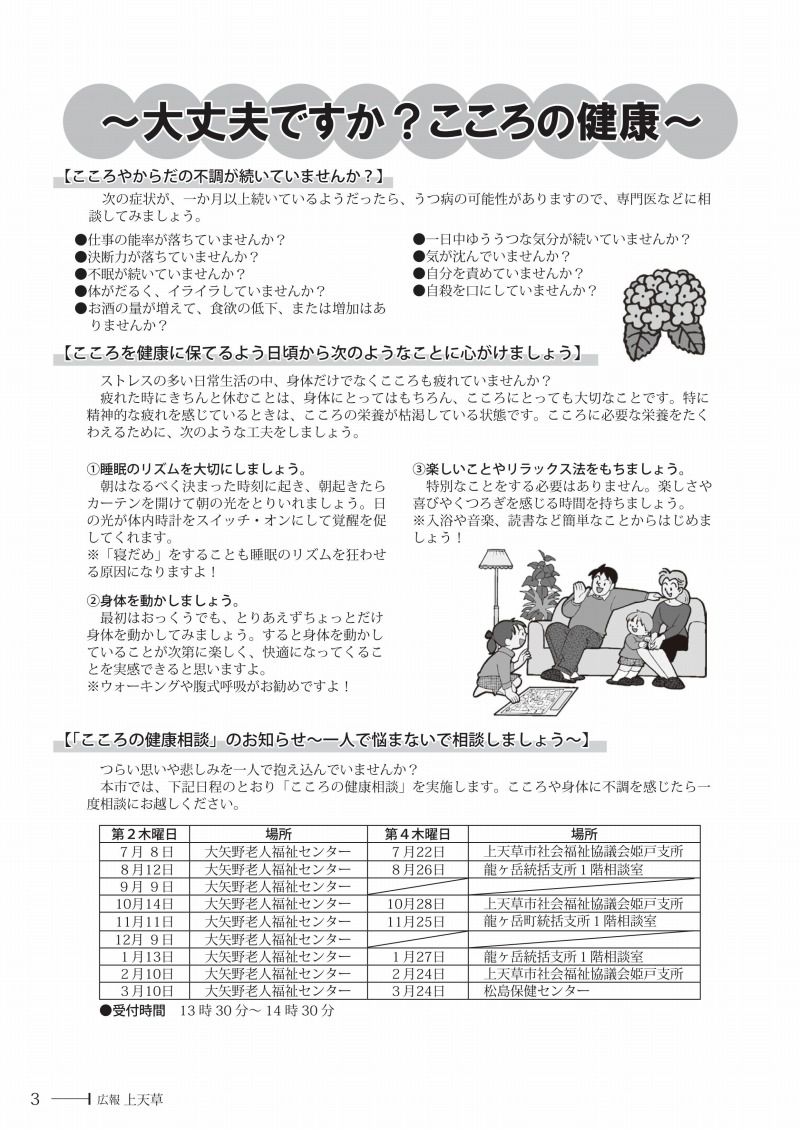 ～大丈夫ですか？こころの健康～

【こころやからだの不調が続いていませんか？】

次の症状が、一か月以上続いているようだったら、うつ病の可能性がありますので、専門医などに相談してみましょう。

●仕事の能率が落ちていませんか？
●決断力が落ちていませんか？
●不眠が続いていませんか？
●体がだるく、イライラしていませんか？
●お酒の量が増えて、食欲の低下、または増加はありませんか？

●一日中ゆううつな気分が続いていませんか？
●気が沈んでいませんか？
●自分を責めていませんか？
●自殺を口にしていませんか？

【こころを健康に保てるよう日頃から次のようなことに心がけましょう】

ストレスの多い日常生活の中、身体だけでなくこころも疲れていませんか？
疲れた時にきちんと休むことは、身体にとってはもちろん、こころにとっても大切なことです。特に精神的な疲れを感じているときは、こころの栄養が枯渇している状態です。こころに必要な栄養をたくわえるために、次のような工夫をしましょう。

①睡眠のリズムを大切にしましょう。
朝はなるべく決まった時刻に起き、朝起きたらカーテンを開けて朝の光をとりいれましょう。日の光が体内時計をスイッチ・オンにして覚醒を促してくれます。
※「寝だめ」をすることも睡眠のリズムを狂わせる原因になりますよ！

②身体を動かしましょう。
最初はおっくうでも、とりあえずちょっとだけ身体を動かしてみましょう。すると身体を動かしていることが次第に楽しく、快適になってくることを実感できると思いますよ。
※ウォーキングや腹式呼吸がお勧めですよ！

③楽しいことやリラックス法をもちましょう。
特別なことをする必要はありません。楽しさや喜びやくつろぎを感じる時間を持ちましょう。
※入浴や音楽、読書など簡単なことからはじめましょう！

【「こころの健康相談」のお知らせ～一人で悩まないで相談しましょう～】

つらい思いや悲しみを一人で抱え込んでいませんか？
本市では、下記日程のとおり「こころの健康相談」を実施します。こころや身体に不調を感じたら一度相談にお越しください。

| 第２木曜日 | 場所 | 第４木曜日 | 場所 |
|---|---|---|---|
| ７月 ８日 | 大矢野老人福祉センター | ７月22日 | 上天草市社会福祉協議会姫戸支所 |
| ８月12日 | 大矢野老人福祉センター | ８月26日 | 龍ヶ岳統括支所１階相談室 |
| ９月 ９日 | 大矢野老人福祉センター | | |
| 10月14日 | 大矢野老人福祉センター | 10月28日 | 上天草市社会福祉協議会姫戸支所 |
| 11月11日 | 大矢野老人福祉センター | 11月25日 | 龍ヶ岳町統括支所１階相談室 |
| 12月 ９日 | 大矢野老人福祉センター | | |
| １月13日 | 大矢野老人福祉センター | １月27日 | 龍ヶ岳統括支所１階相談室 |
| ２月10日 | 大矢野老人福祉センター | ２月24日 | 上天草市社会福祉協議会姫戸支所 |
| ３月10日 | 大矢野老人福祉センター | ３月24日 | 松島保健センター |

●受付時間　13時30分～14時30分

3　広報 上天草